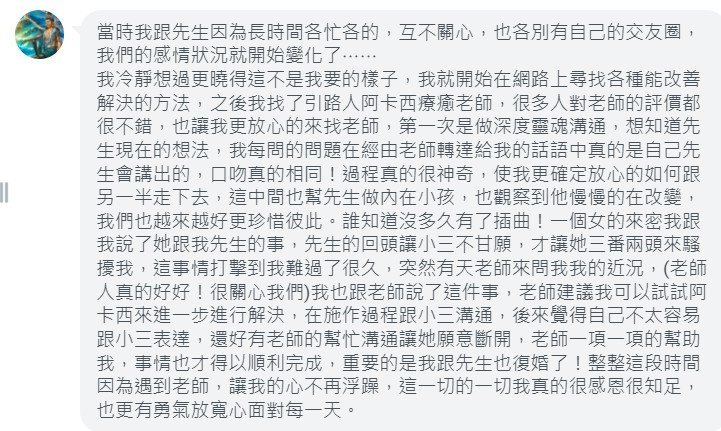 當時我跟先生因為長時間各忙各的，互不關心，也各別有自己的交友圈，我們的感情狀況就開始變化了……
我冷靜想過更曉得這不是我要的樣子，我就開始在網路上尋找各種能改善解決的方法，之後我找了引路人阿卡西療癒老師，很多人對老師的評價都很不錯，也讓我更放心的來找老師，第一次是做深度靈魂溝通，想知道先生現在的想法，我每問的問題在經由老師轉達給我的話語中真的是自己先生會講出的，口吻真的相同！過程真的很神奇，使我更確定放心的如何跟另一半走下去，這中間也幫先生做內在小孩，也觀察到他慢慢的在改變，我們也越來越好更珍惜彼此。誰知道沒多久有了插曲！一個女的來密我跟我說了她跟我先生的事，先生的回頭讓小三不甘願，才讓她三番兩頭來騷擾我，這事情打擊到我難過了很久，突然有天老師來問我我的近況，(老師人真的好好！很關心我們)我也跟老師說了這件事，老師建議我可以試試阿卡西來進一步進行解決，在施作過程跟小三溝通，後來覺得自己不太容易跟小三表達，還好有老師的幫忙溝通讓她願意斷開，老師一項一項的幫助我，事情也才得以順利完成，重要的是我跟先生也復婚了！整整這段時間因為遇到老師，讓我的心不再浮躁，這一切的一切我真的很感恩很知足，也更有勇氣放寬心面對每一天。